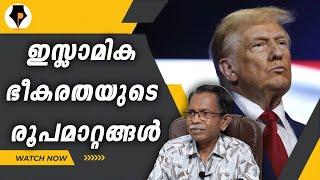 ഇസ്ലാമിക ഭീകരതയുടെ രൂപമാറ്റങ്ങൾ

WATCH NOW